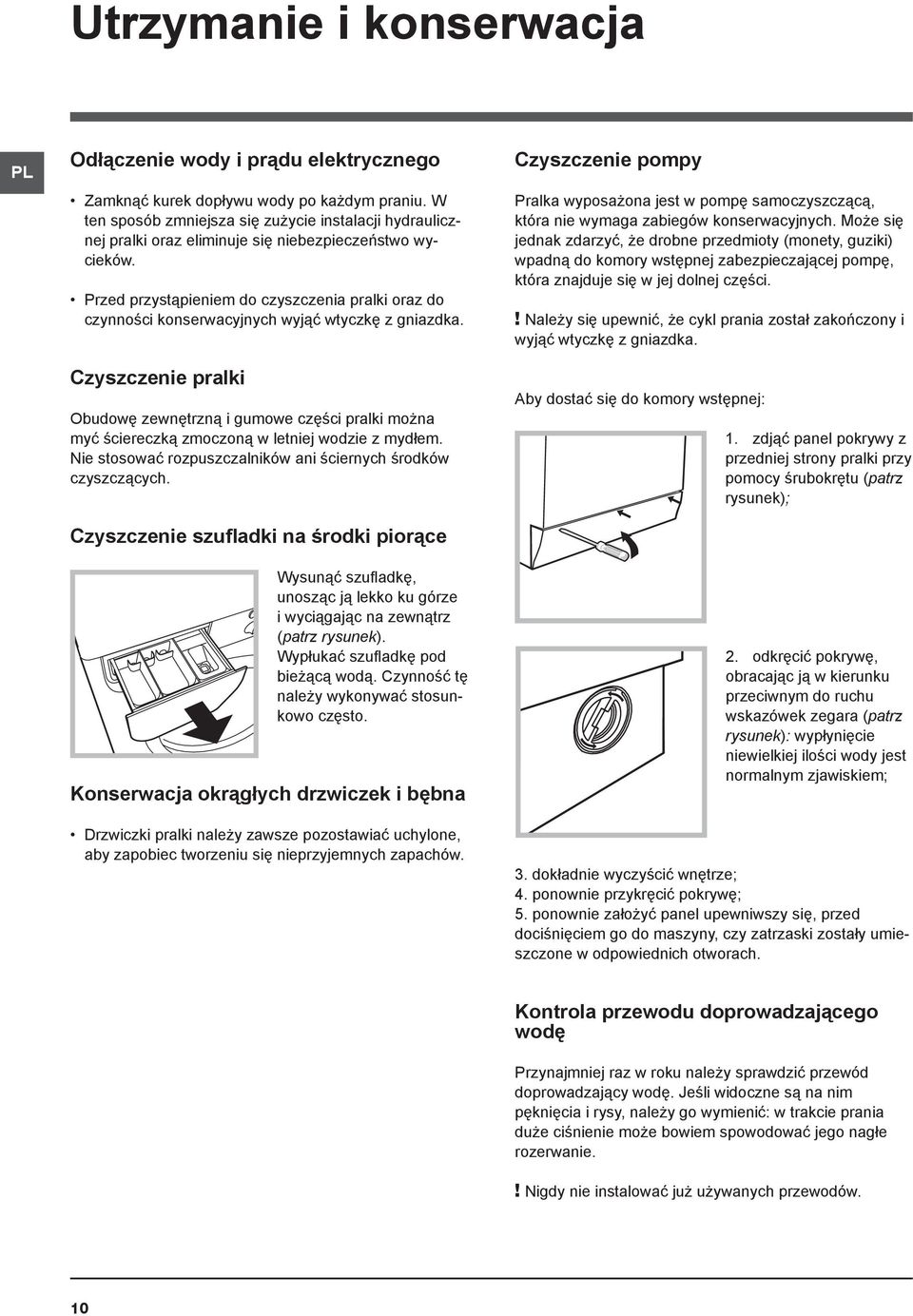 Utrzymanie i konserwacja

PL

Odłączenie wody i prądu elektrycznego

• Zamknąć kurek dopływu wody po każdym praniu. W ten sposób zmniejsza się zużycie instalacji hydraulicznej pralki oraz eliminuje się niebezpieczeństwo wycieków.

• Przed przystąpieniem do czyszczenia pralki oraz do czynności konserwacyjnych wyjąć wtyczkę z gniazdka.

Czyszczenie pralki

Obudowę zewnętrzną i gumowe części pralki można myć ściereczką zmoczoną w letniej wodzie z mydłem. Nie stosować rozpuszczalników ani ściernych środków czyszczących.

Czyszczenie szufladki na środki piorące

Wysunąć szufladkę, unosząc ją lekko ku górze i wyciągając na zewnątrz (patrz rysunek). Wypłukać szufladkę pod bieżącą wodą. Czynność tę należy wykonywać stosunkowo często.

Konserwacja okrągłych drzwiczek i bębna

• Drzwiczki pralki należy zawsze pozostawiać uchylone, aby zapobiec tworzeniu się nieprzyjemnych zapachów.

Czyszczenie pompy

Pralka wyposażona jest w pompę samoczyszczącą, która nie wymaga zabiegów konserwacyjnych. Może się jednak zdarzyć, że drobne przedmioty (monety, guziki) wpadną do komory wstępnej zabezpieczającej pompę, która znajduje się w jej dolnej części.

! Należy się upewnić, że cykl prania został zakończony i wyjąć wtyczkę z gniazdka.

Aby dostać się do komory wstępnej:

1. zdjąć panel pokrywy z przedniej strony pralki przy pomocy śrubokrętu (patrz rysunek);

2. odkręcić pokrywę, obracając ją w kierunku przeciwnym do ruchu wskazówek zegara (patrz rysunek): wypłynięcie niewielkiej ilości wody jest normalnym zjawiskiem;

3. dokładnie wyczyścić wnętrze;
4. ponownie przykręcić pokrywę;
5. ponownie założyć panel upewniwszy się, przed dociśnięciem go do maszyny, czy zatrzaski zostały umieszczone w odpowiednich otworach.

Kontrola przewodu doprowadzającego wodę

Przynajmniej raz w roku należy sprawdzić przewód doprowadzający wodę. Jeśli widoczne są na nim pęknięcia i rysy, należy go wymienić: w trakcie prania duże ciśnienie może bowiem spowodować jego nagłe rozerwanie.

! Nigdy nie instalować już używanych przewodów.

10